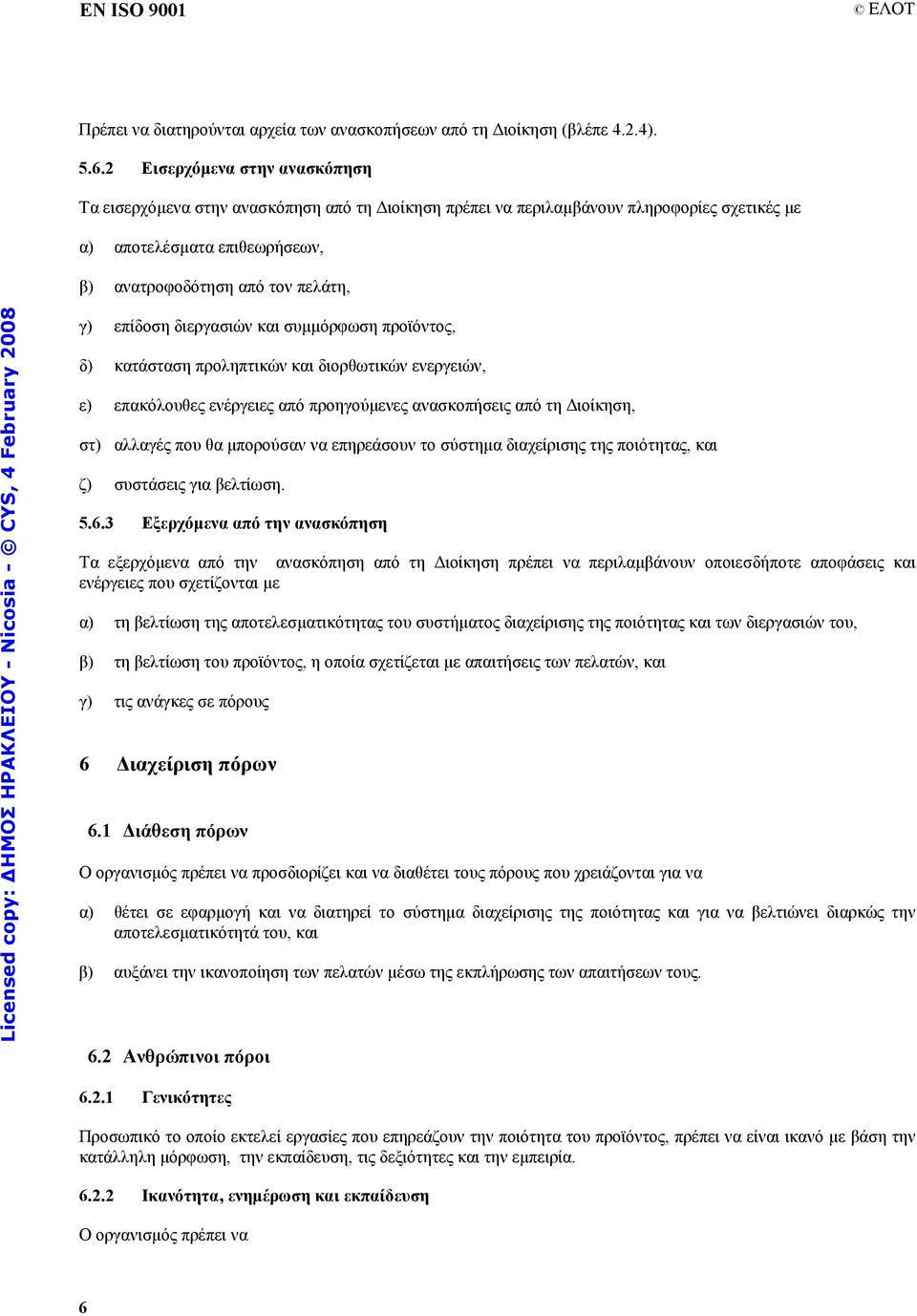 EN ISO 9001 © ΕΛΟΤ

Licensed copy: ΔΗΜΟΣ ΗΡΑΚΛΕΙΟΥ - Nicosia - © CYS, 4 February 2008

Πρέπει να διατηρούνται αρχεία των ανασκοπήσεων από τη Διοίκηση (βλέπε 4.2.4).

5.6.2 Εισερχόμενα στην ανασκόπηση

Τα εισερχόμενα στην ανασκόπηση από τη Διοίκηση πρέπει να περιλαμβάνουν πληροφορίες σχετικές με

α) αποτελέσματα επιθεωρήσεων,

β) ανατροφοδότηση από τον πελάτη,

γ) επίδοση διεργασιών και συμμόρφωση προϊόντος,

δ) κατάσταση προληπτικών και διορθωτικών ενεργειών,

ε) επακόλουθες ενέργειες από προηγούμενες ανασκοπήσεις από τη Διοίκηση,

στ) αλλαγές που θα μπορούσαν να επηρεάσουν το σύστημα διαχείρισης της ποιότητας, και

ζ) συστάσεις για βελτίωση.

5.6.3 Εξερχόμενα από την ανασκόπηση

Τα εξερχόμενα από την ανασκόπηση από τη Διοίκηση πρέπει να περιλαμβάνουν οποιεσδήποτε αποφάσεις και ενέργειες που σχετίζονται με

α) τη βελτίωση της αποτελεσματικότητας του συστήματος διαχείρισης της ποιότητας και των διεργασιών του,

β) τη βελτίωση του προϊόντος, η οποία σχετίζεται με απαιτήσεις των πελατών, και

γ) τις ανάγκες σε πόρους

6 Διαχείριση πόρων

6.1 Διάθεση πόρων

Ο οργανισμός πρέπει να προσδιορίζει και να διαθέτει τους πόρους που χρειάζονται για να

α) θέτει σε εφαρμογή και να διατηρεί το σύστημα διαχείρισης της ποιότητας και για να βελτιώνει διαρκώς την αποτελεσματικότητά του, και

β) αυξάνει την ικανοποίηση των πελατών μέσω της εκπλήρωσης των απαιτήσεων τους.

6.2 Ανθρώπινοι πόροι

6.2.1 Γενικότητες

Προσωπικό το οποίο εκτελεί εργασίες που επηρεάζουν την ποιότητα του προϊόντος, πρέπει να είναι ικανό με βάση την κατάλληλη μόρφωση, την εκπαίδευση, τις δεξιότητες και την εμπειρία.

6.2.2 Ικανότητα, ενημέρωση και εκπαίδευση

Ο οργανισμός πρέπει να

6